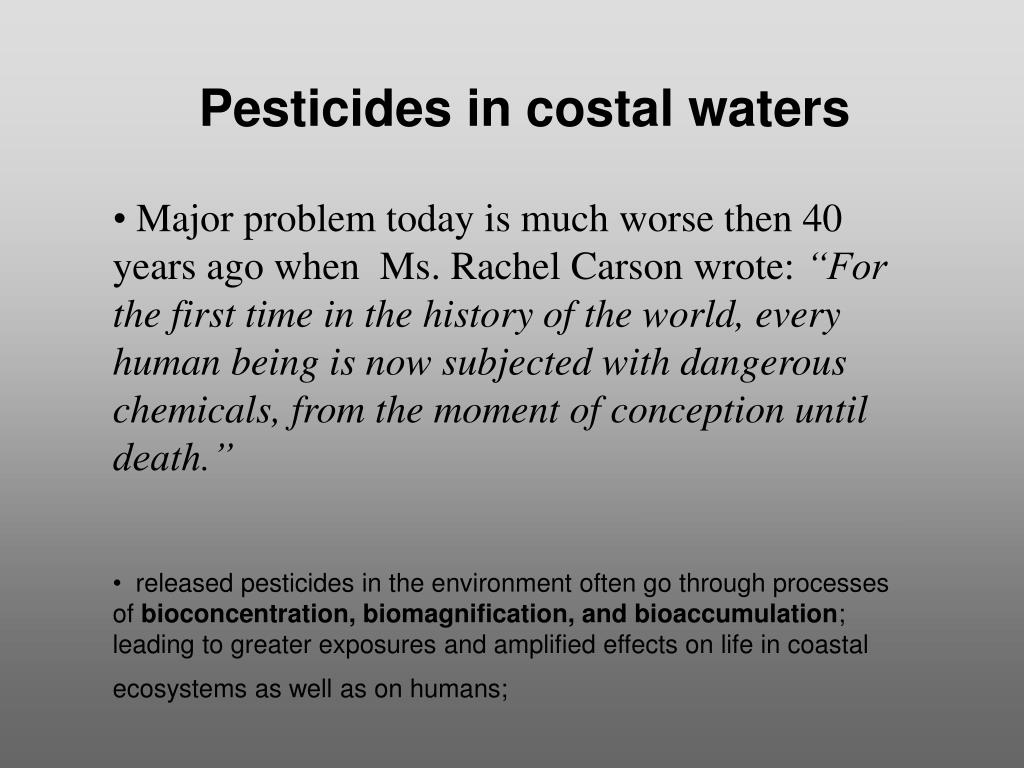 Pesticides in costal waters

• Major problem today is much worse then 40 years ago when Ms. Rachel Carson wrote: “For the first time in the history of the world, every human being is now subjected with dangerous chemicals, from the moment of conception until death.”

• released pesticides in the environment often go through processes of bioconcentration, biomagnification, and bioaccumulation; leading to greater exposures and amplified effects on life in coastal ecosystems as well as on humans;